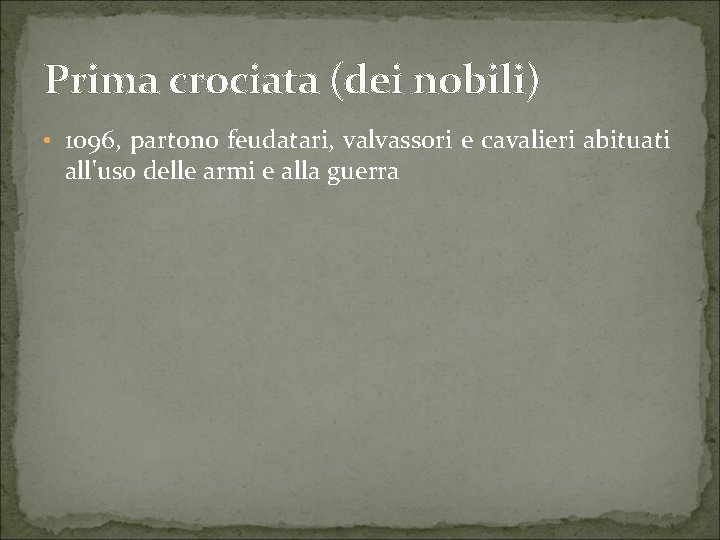 Prima crociata (dei nobili)

• 1096, partono feudatari, valvassori e cavalieri abituati all'uso delle armi e alla guerra